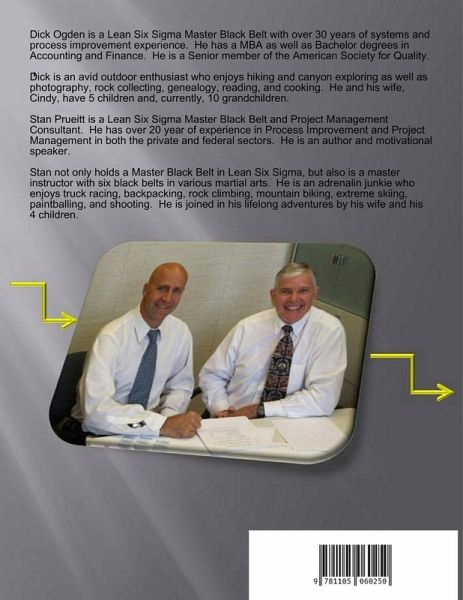 Dick Ogden is a Lean Six Sigma Master Black Belt with over 30 years of systems and process improvement experience. He has a MBA as well as Bachelor degrees in Accounting and Finance. He is a Senior member of the American Society for Quality.

Dick is an avid outdoor enthusiast who enjoys hiking and canyon exploring as well as photography, rock collecting, genealogy, reading, and cooking. He and his wife, Cindy, have 5 children and, currently, 10 grandchildren.

Stan Prueitt is a Lean Six Sigma Master Black Belt and Project Management Consultant. He has over 20 year of experience in Process Improvement and Project Management in both the private and federal sectors. He is an author and motivational speaker.

Stan not only holds a Master Black Belt in Lean Six Sigma, but also is a master instructor with six black belts in various martial arts. He is an adrenalin junkie who enjoys truck racing, backpacking, rock climbing, mountain biking, extreme skiing, paintballing, and shooting. He is joined in his lifelong adventures by his wife and his 4 children.

9 781105 060250